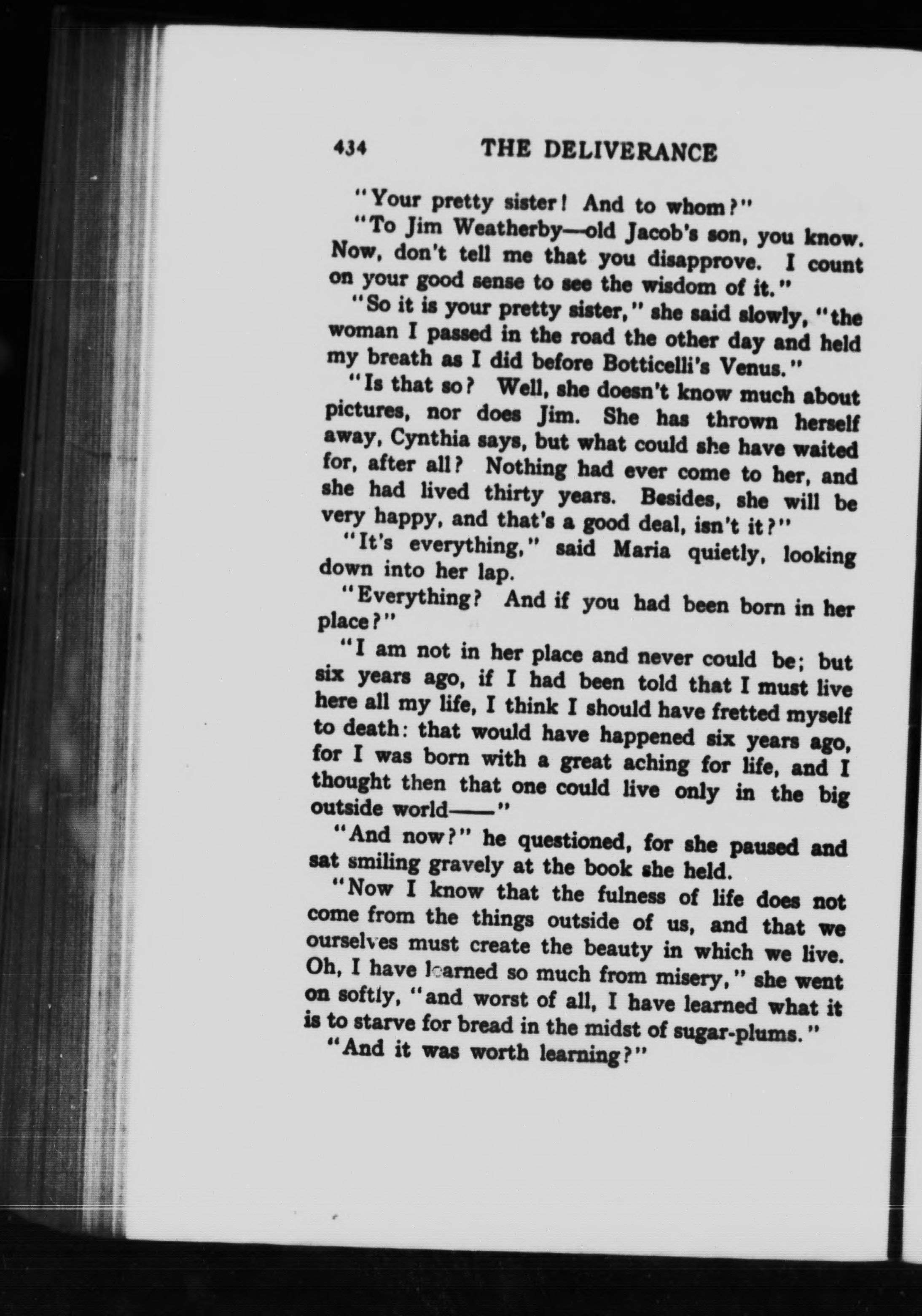 434 THE DELIVERANCE

"Your pretty sister! And to whom?"

"To Jim Weatherby—old Jacob's son, you know. Now, don't tell me that you disapprove. I count on your good sense to see the wisdom of it."

"So it is your pretty sister," she said slowly, "the woman I passed in the road the other day and held my breath as I did before Botticelli's Venus."

"Is that so? Well, she doesn't know much about pictures, nor does Jim. She has thrown herself away, Cynthia says, but what could she have waited for, after all? Nothing had ever come to her, and she had lived thirty years. Besides, she will be very happy, and that's a good deal, isn't it?"

"It's everything," said Maria quietly, looking down into her lap.

"Everything? And if you had been born in her place?"

"I am not in her place and never could be; but six years ago, if I had been told that I must live here all my life, I think I should have fretted myself to death: that would have happened six years ago, for I was born with a great aching for life, and I thought then that one could live only in the big outside world——"

"And now?" he questioned, for she paused and sat smiling gravely at the book she held.

"Now I know that the fulness of life does not come from the things outside of us, and that we ourselves must create the beauty in which we live. Oh, I have learned so much from misery," she went on softly, "and worst of all, I have learned what it is to starve for bread in the midst of sugar-plums."

"And it was worth learning?"